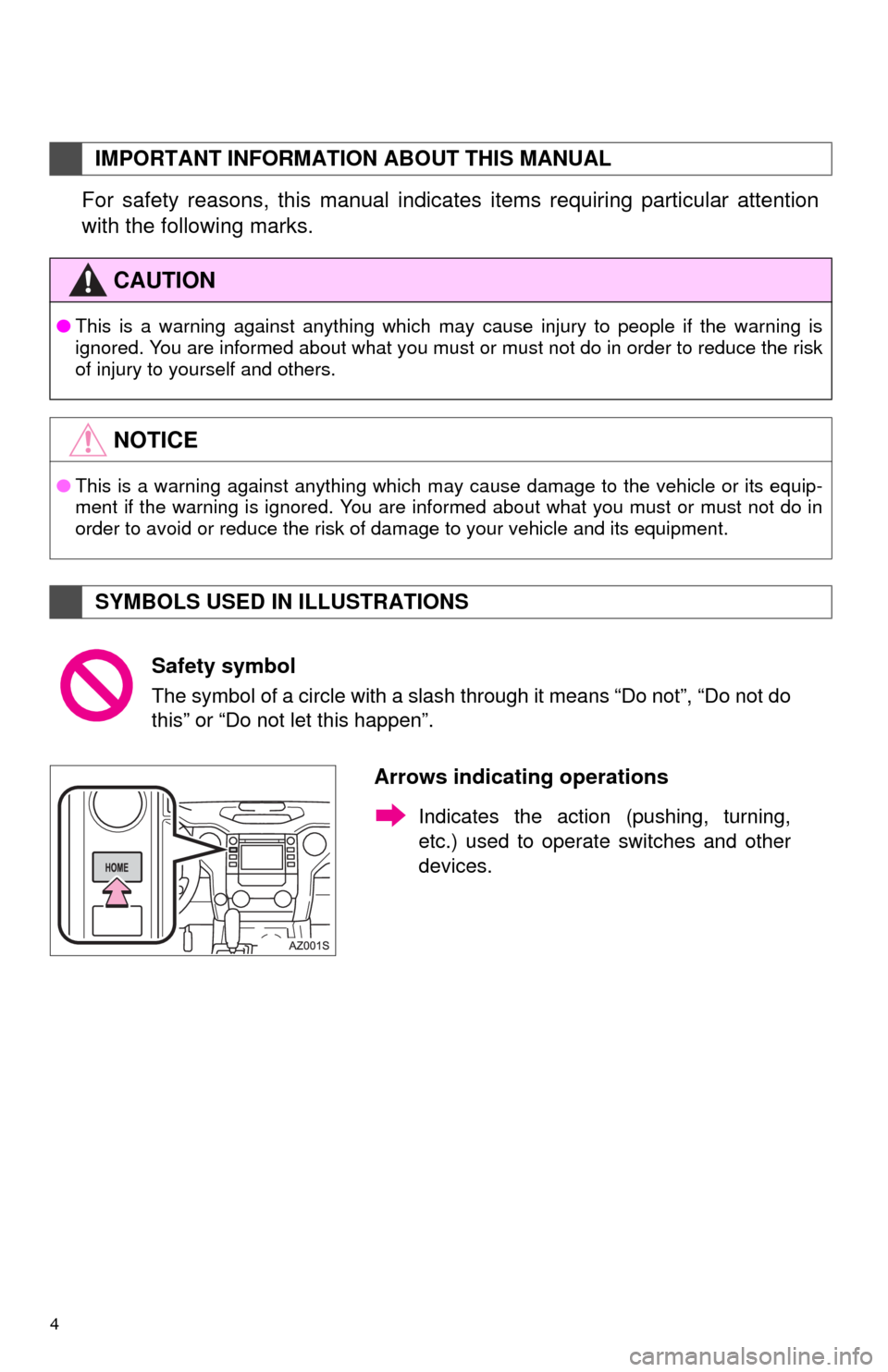 IMPORTANT INFORMATION ABOUT THIS MANUAL

For safety reasons, this manual indicates items requiring particular attention with the following marks.

CAUTION

● This is a warning against anything which may cause injury to people if the warning is ignored. You are informed about what you must or must not do in order to reduce the risk of injury to yourself and others.

NOTICE

● This is a warning against anything which may cause damage to the vehicle or its equipment if the warning is ignored. You are informed about what you must or must not do in order to avoid or reduce the risk of damage to your vehicle and its equipment.

SYMBOLS USED IN ILLUSTRATIONS

Safety symbol

The symbol of a circle with a slash through it means “Do not”, “Do not do this” or “Do not let this happen”.

HOME

AZ001S

Arrows indicating operations

Indicates the action (pushing, turning, etc.) used to operate switches and other devices.

4

carmanualsonline.info